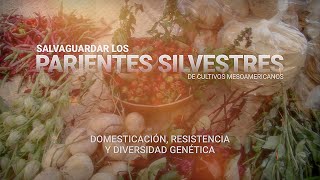 SALVAGUARDAR LOS
PARIENTES SILVESTRES
DE CULTIVOS MESOAMERICANOS

DOMESTICACIÓN, RESISTENCIA
Y DIVERSIDAD GENÉTICA